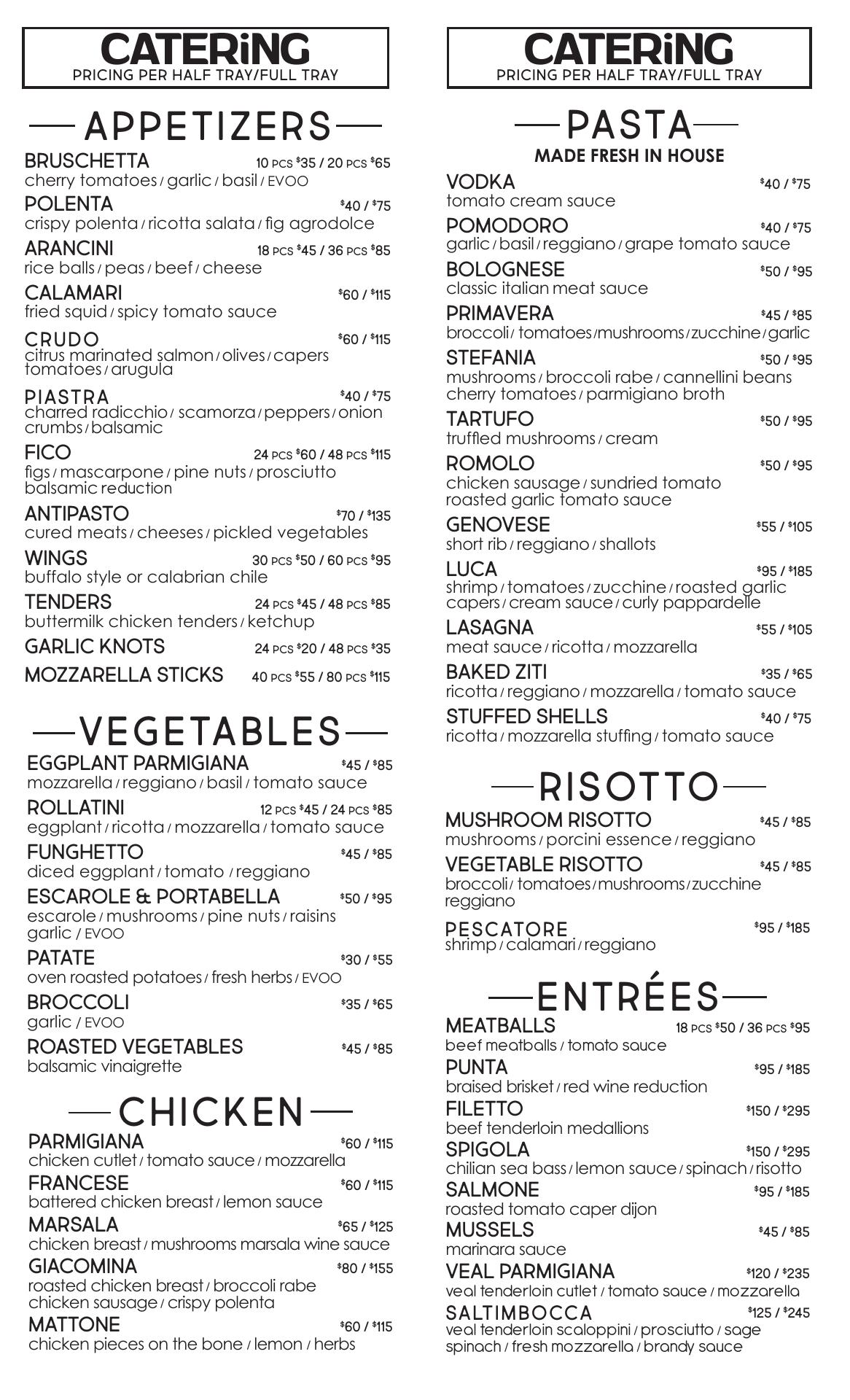 CATERiNG
PRICING PER HALF TRAY/FULL TRAY

APPETIZERS

BRUSCHETTA 10 PCS $35 / 20 PCS $65
cherry tomatoes / garlic / basil / EVOO

POLENTA $40 / $75
crispy polenta / ricotta salata / fig agrodolce

ARANCINI 18 PCS $45 / 36 PCS $85
rice balls / peas / beef / cheese

CALAMARI $60 / $115
fried squid / spicy tomato sauce

CRUDO $60 / $115
citrus marinated salmon / olives / capers tomatoes / arugula

PIASTRA $40 / $75
charred radicchio / scamorza / peppers / onion crumbs / balsamic

FICO 24 PCS $60 / 48 PCS $115
figs / mascarpone / pine nuts / prosciutto balsamic reduction

ANTIPASTO $70 / $135
cured meats / cheeses / pickled vegetables

WINGS 30 PCS $50 / 60 PCS $95
buffalo style or calabrian chile

TENDERS 24 PCS $45 / 48 PCS $85
buttermilk chicken tenders / ketchup

GARLIC KNOTS 24 PCS $20 / 48 PCS $35

MOZZARELLA STICKS 40 PCS $55 / 80 PCS $115

VEGETABLES

EGGPLANT PARMIGIANA $45 / $85
mozzarella / reggiano / basil / tomato sauce

ROLLATINI 12 PCS $45 / 24 PCS $85
eggplant / ricotta / mozzarella / tomato sauce

FUNGHETTO $45 / $85
diced eggplant / tomato / reggiano

ESCAROLE & PORTABELLA $50 / $95
escarole / mushrooms / pine nuts / raisins garlic / EVOO

PATATE $30 / $55
oven roasted potatoes / fresh herbs / EVOO

BROCCOLI $35 / $65
garlic / EVOO

ROASTED VEGETABLES $45 / $85
balsamic vinaigrette

CHICKEN

PARMIGIANA $60 / $115
chicken cutlet / tomato sauce / mozzarella

FRANCESE $60 / $115
battered chicken breast / lemon sauce

MARSALA $65 / $125
chicken breast / mushrooms marsala wine sauce

GIACOMINA $80 / $155
roasted chicken breast / broccoli rabe chicken sausage / crispy polenta

MATTONE $60 / $115
chicken pieces on the bone / lemon / herbs

CATERiNG
PRICING PER HALF TRAY/FULL TRAY

PASTA
MADE FRESH IN HOUSE

VODKA $40 / $75
tomato cream sauce

POMODORO $40 / $75
garlic / basil / reggiano / grape tomato sauce

BOLOGNESE $50 / $95
classic italian meat sauce

PRIMAVERA $45 / $85
broccoli / tomatoes / mushrooms / zucchine / garlic

STEFANIA $50 / $95
mushrooms / broccoli rabe / cannellini beans cherry tomatoes / parmigiano broth

TARTUFO $50 / $95
truffled mushrooms / cream

ROMOLO $50 / $95
chicken sausage / sundried tomato roasted garlic tomato sauce

GENOVESE $55 / $105
short rib / reggiano / shallots

LUCA $95 / $185
shrimp / tomatoes / zucchine / roasted garlic capers / cream sauce / curly pappardelle

LASAGNA $55 / $105
meat sauce / ricotta / mozzarella

BAKED ZITI $35 / $65
ricotta / reggiano / mozzarella / tomato sauce

STUFFED SHELLS $40 / $75
ricotta / mozzarella stuffing / tomato sauce

RISOTTO

MUSHROOM RISOTTO $45 / $85
mushrooms / porcini essence / reggiano

VEGETABLE RISOTTO $45 / $85
broccoli / tomatoes / mushrooms / zucchine reggiano

PESCATORE $95 / $185
shrimp / calamari / reggiano

ENTRÉES

MEATBALLS 18 PCS $50 / 36 PCS $95
beef meatballs / tomato sauce

PUNTA $95 / $185
braised brisket / red wine reduction

FILETTO $150 / $295
beef tenderloin medallions

SPIGOLA $150 / $295
chilian sea bass / lemon sauce / spinach / risotto

SALMONE $95 / $185
roasted tomato caper dijon

MUSSELS $45 / $85
marinara sauce

VEAL PARMIGIANA $120 / $235
veal tenderloin cutlet / tomato sauce / mozzarella

SALTIMBOCCA $125 / $245
veal tenderloin scaloppini / prosciutto / sage spinach / fresh mozzarella / brandy sauce